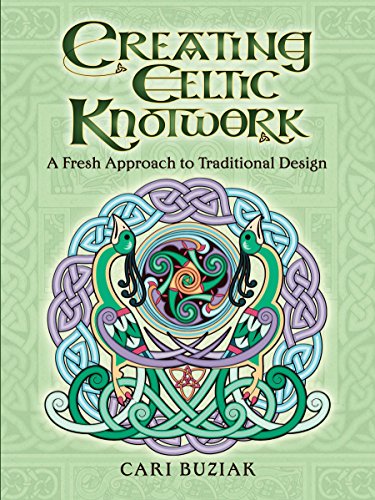 CREATING CELTIC KNOTWORK

A Fresh Approach to Traditional Design

CARI BUZIAK